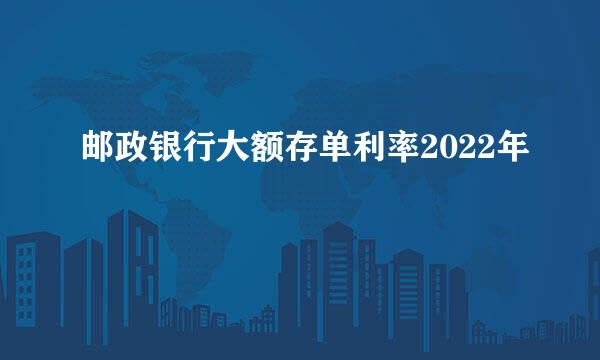 邮政银行大额存单利率2022年